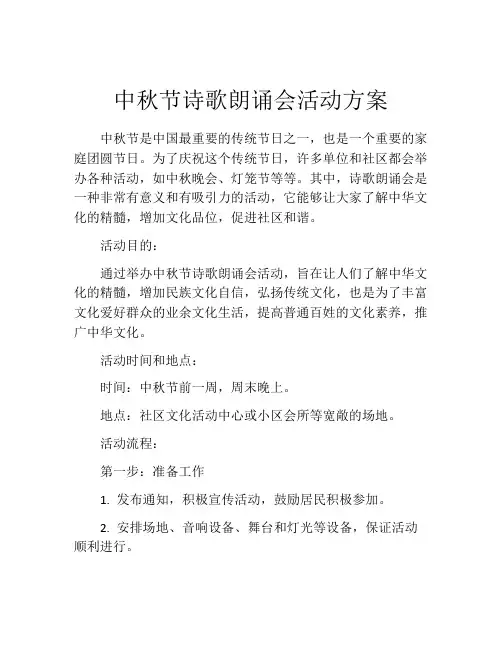 中秋节诗歌朗诵会活动方案

中秋节是中国最重要的传统节日之一，也是一个重要的家庭团圆节日。为了庆祝这个传统节日，许多单位和社区都会举办各种活动，如中秋晚会、灯笼节等等。其中，诗歌朗诵会是一种非常有意义和有吸引力的活动，它能够让大家了解中华文化的精髓，增加文化品位，促进社区和谐。

活动目的：

通过举办中秋节诗歌朗诵会活动，旨在让人们了解中华文化的精髓，增加民族文化自信，弘扬传统文化，也是为了丰富文化爱好群众的业余文化生活，提高普通百姓的文化素养，推广中华文化。

活动时间和地点：

时间：中秋节前一周，周末晚上。

地点：社区文化活动中心或小区会所等宽敞的场地。

活动流程：

第一步：准备工作

1. 发布通知，积极宣传活动，鼓励居民积极参加。

2. 安排场地、音响设备、舞台和灯光等设备，保证活动顺利进行。